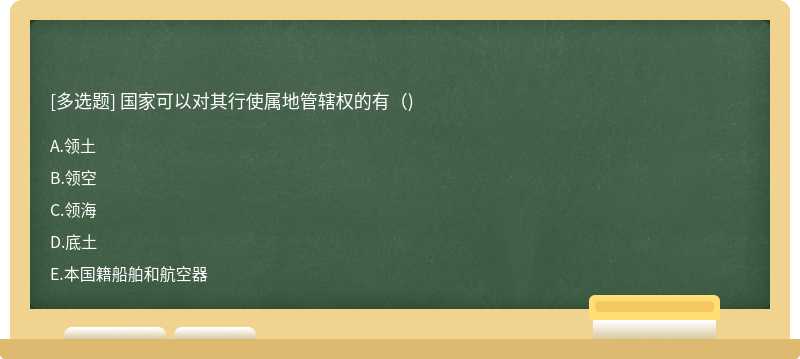 [多选题] 国家可以对其行使属地管辖权的有（）

A.领土

B.领空

C.领海

D.底土

E.本国籍船舶和航空器